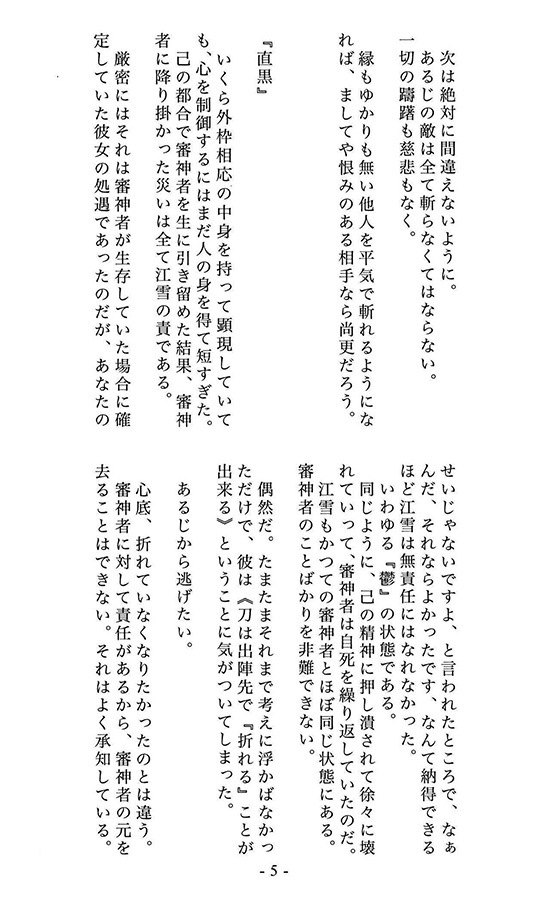 次は絶対に間違えないように。
あるじの敵は全て斬らなくてはならない。
一切の躊躇も慈悲もなく。
縁もゆかりも無い他人を平気で斬れるようになれば、ましてや恨みのある相手なら尚更だろう。

『直黒』

いくら外枠相応の中身を持って顕現していても、心を制御するにはまだ人の身を得て短すぎた。
己の都合で審神者を生に引き留めた結果、審神者に降り掛かった災いは全て江雪の責である。
厳密にはそれは審神者が生存していた場合に確定していた彼女の処遇であったのだが、あなたのせいじゃないですよ、と言われたところで、なぁんだ、それならよかったです、なんて納得できるほど江雪は無責任にはなれなかった。
いわゆる『鬱』の状態である。
同じように、己の精神に押し潰されて徐々に壊れていって、審神者は自死を繰り返していたのだ。
江雪もかつての審神者とほぼ同じ状態にある。
審神者のことばかりを非難できない。
偶然だ。たまたまそれまで考えに浮かばなかっただけで、彼は《刀は出陣先で『折れる』ことが出来る》ということに気がついてしまった。
あるじから逃げたい。
心底、折れていなくなりたかったのとは違う。
審神者に対して責任があるから、審神者の元を去ることはできない。それはよく承知している。

- 5 -